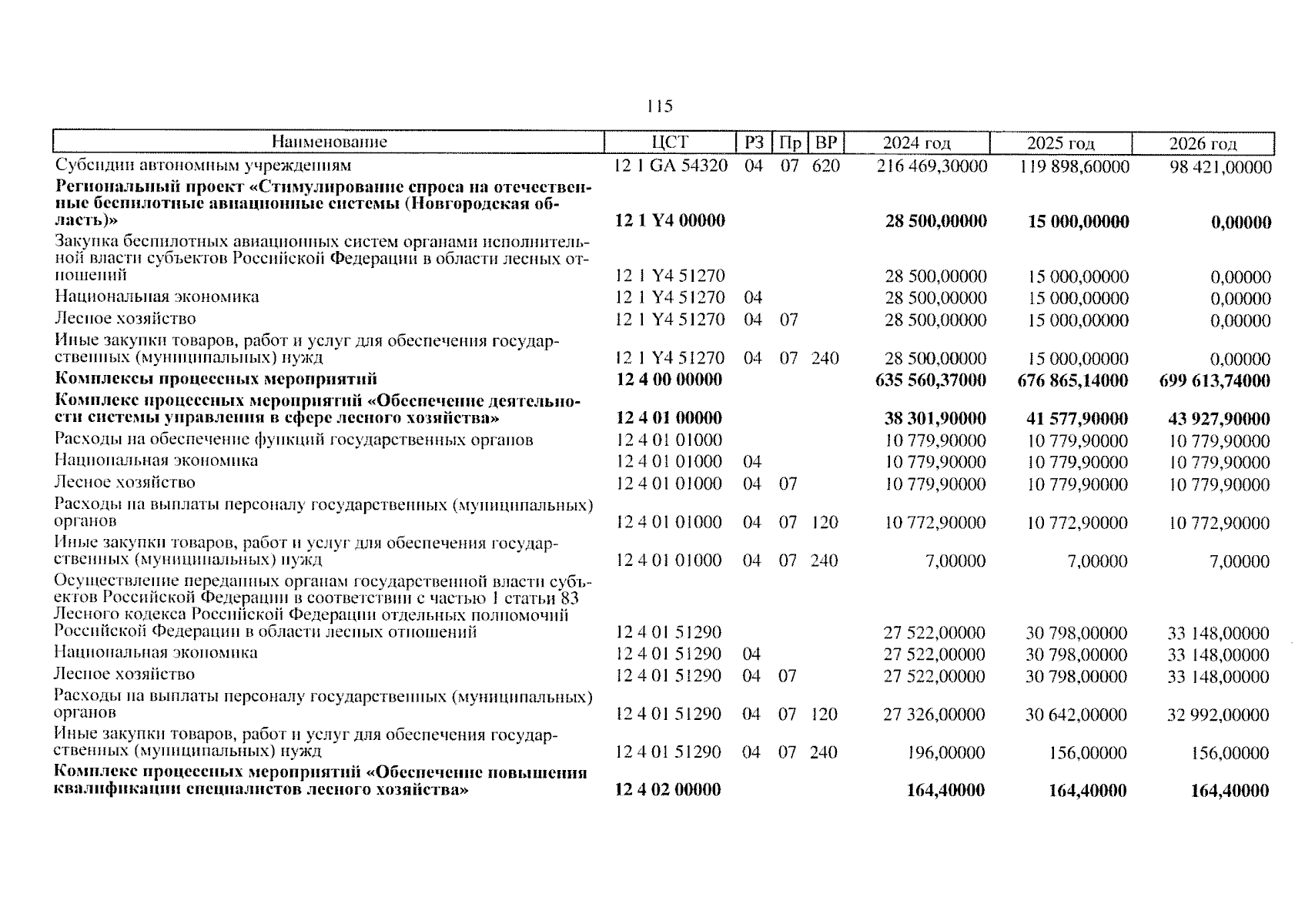 115

| Наименование | ЦСТ | РЗ | Пр | ВР | 2024 год | 2025 год | 2026 год |
|---|---|---|---|---|---|---|---|
| Субсидии автономным учреждениям | 12 1 GA 54320 | 04 | 07 | 620 | 216 469,30000 | 119 898,60000 | 98 421,00000 |
| **Региональный проект «Стимулирование спроса на отечественные беспилотные авиационные системы (Новгородская область)»** | **12 1 Y4 00000** | | | | **28 500,00000** | **15 000,00000** | **0,00000** |
| Закупка беспилотных авиационных систем органами исполнительной власти субъектов Российской Федерации в области лесных отношений | 12 1 Y4 51270 | | | | 28 500,00000 | 15 000,00000 | 0,00000 |
| Национальная экономика | 12 1 Y4 51270 | 04 | | | 28 500,00000 | 15 000,00000 | 0,00000 |
| Лесное хозяйство | 12 1 Y4 51270 | 04 | 07 | | 28 500,00000 | 15 000,00000 | 0,00000 |
| Иные закупки товаров, работ и услуг для обеспечения государственных (муниципальных) нужд | 12 1 Y4 51270 | 04 | 07 | 240 | 28 500,00000 | 15 000,00000 | 0,00000 |
| **Комплексы процессных мероприятий** | **12 4 00 00000** | | | | **635 560,37000** | **676 865,14000** | **699 613,74000** |
| **Комплекс процессных мероприятий «Обеспечение деятельности системы управления в сфере лесного хозяйства»** | **12 4 01 00000** | | | | **38 301,90000** | **41 577,90000** | **43 927,90000** |
| Расходы на обеспечение функций государственных органов | 12 4 01 01000 | | | | 10 779,90000 | 10 779,90000 | 10 779,90000 |
| Национальная экономика | 12 4 01 01000 | 04 | | | 10 779,90000 | 10 779,90000 | 10 779,90000 |
| Лесное хозяйство | 12 4 01 01000 | 04 | 07 | | 10 779,90000 | 10 779,90000 | 10 779,90000 |
| Расходы на выплаты персоналу государственных (муниципальных) органов | 12 4 01 01000 | 04 | 07 | 120 | 10 772,90000 | 10 772,90000 | 10 772,90000 |
| Иные закупки товаров, работ и услуг для обеспечения государственных (муниципальных) нужд | 12 4 01 01000 | 04 | 07 | 240 | 7,00000 | 7,00000 | 7,00000 |
| Осуществление переданных органам государственной власти субъектов Российской Федерации в соответствии с частью 1 статьи 83 Лесного кодекса Российской Федерации отдельных полномочий Российской Федерации в области лесных отношений | 12 4 01 51290 | | | | 27 522,00000 | 30 798,00000 | 33 148,00000 |
| Национальная экономика | 12 4 01 51290 | 04 | | | 27 522,00000 | 30 798,00000 | 33 148,00000 |
| Лесное хозяйство | 12 4 01 51290 | 04 | 07 | | 27 522,00000 | 30 798,00000 | 33 148,00000 |
| Расходы на выплаты персоналу государственных (муниципальных) органов | 12 4 01 51290 | 04 | 07 | 120 | 27 326,00000 | 30 642,00000 | 32 992,00000 |
| Иные закупки товаров, работ и услуг для обеспечения государственных (муниципальных) нужд | 12 4 01 51290 | 04 | 07 | 240 | 196,00000 | 156,00000 | 156,00000 |
| **Комплекс процессных мероприятий «Обеспечение повышения квалификации специалистов лесного хозяйства»** | **12 4 02 00000** | | | | **164,40000** | **164,40000** | **164,40000** |